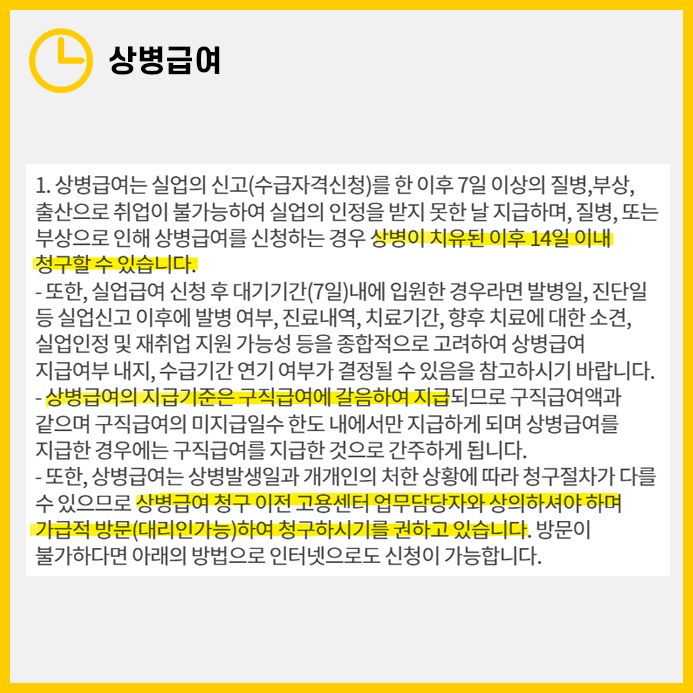 상병급여

1. 상병급여는 실업의 신고(수급자격신청)를 한 이후 7일 이상의 질병,부상, 출산으로 취업이 불가능하여 실업의 인정을 받지 못한 날 지급하며, 질병, 또는 부상으로 인해 상병급여를 신청하는 경우 상병이 치유된 이후 14일 이내 청구할 수 있습니다.

- 또한, 실업급여 신청 후 대기기간(7일)내에 입원한 경우라면 발병일, 진단일 등 실업신고 이후에 발병 여부, 진료내역, 치료기간, 향후 치료에 대한 소견, 실업인정 및 재취업 지원 가능성 등을 종합적으로 고려하여 상병급여 지급여부 내지, 수급기간 연기 여부가 결정될 수 있음을 참고하시기 바랍니다.

- 상병급여의 지급기준은 구직급여에 갈음하여 지급되므로 구직급여액과 같으며 구직급여의 미지급일수 한도 내에서만 지급하게 되며 상병급여를 지급한 경우에는 구직급여를 지급한 것으로 간주하게 됩니다.

- 또한, 상병급여는 상병발생일과 개개인의 처한 상황에 따라 청구절차가 다를 수 있으므로 상병급여 청구 이전 고용센터 업무담당자와 상의하셔야 하며 가급적 방문(대리인가능)하여 청구하시기를 권하고 있습니다. 방문이 불가하다면 아래의 방법으로 인터넷으로도 신청이 가능합니다.